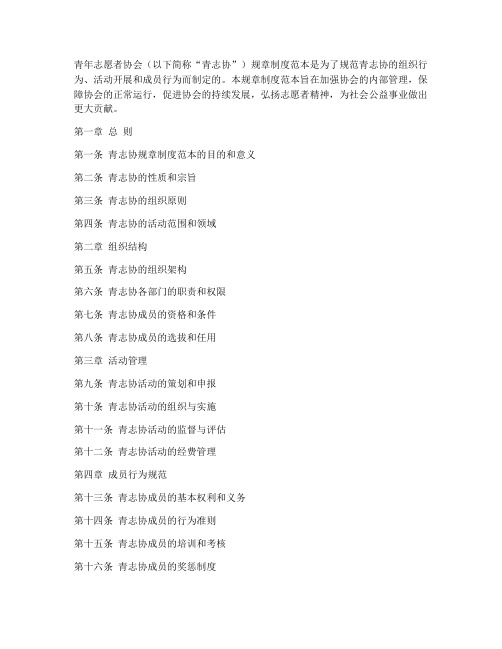 青年志愿者协会（以下简称“青志协”）规章制度范本是为了规范青志协的组织行为、活动开展和成员行为而制定的。本规章制度范本旨在加强协会的内部管理，保障协会的正常运行，促进协会的持续发展，弘扬志愿者精神，为社会公益事业做出更大贡献。

第一章 总 则

第一条 青志协规章制度范本的目的和意义

第二条 青志协的性质和宗旨

第三条 青志协的组织原则

第四条 青志协的活动范围和领域

第二章 组织结构

第五条 青志协的组织架构

第六条 青志协各部门的职责和权限

第七条 青志协成员的资格和条件

第八条 青志协成员的选拔和任用

第三章 活动管理

第九条 青志协活动的策划和申报

第十条 青志协活动的组织与实施

第十一条 青志协活动的监督与评估

第十二条 青志协活动的经费管理

第四章 成员行为规范

第十三条 青志协成员的基本权利和义务

第十四条 青志协成员的行为准则

第十五条 青志协成员的培训和考核

第十六条 青志协成员的奖惩制度